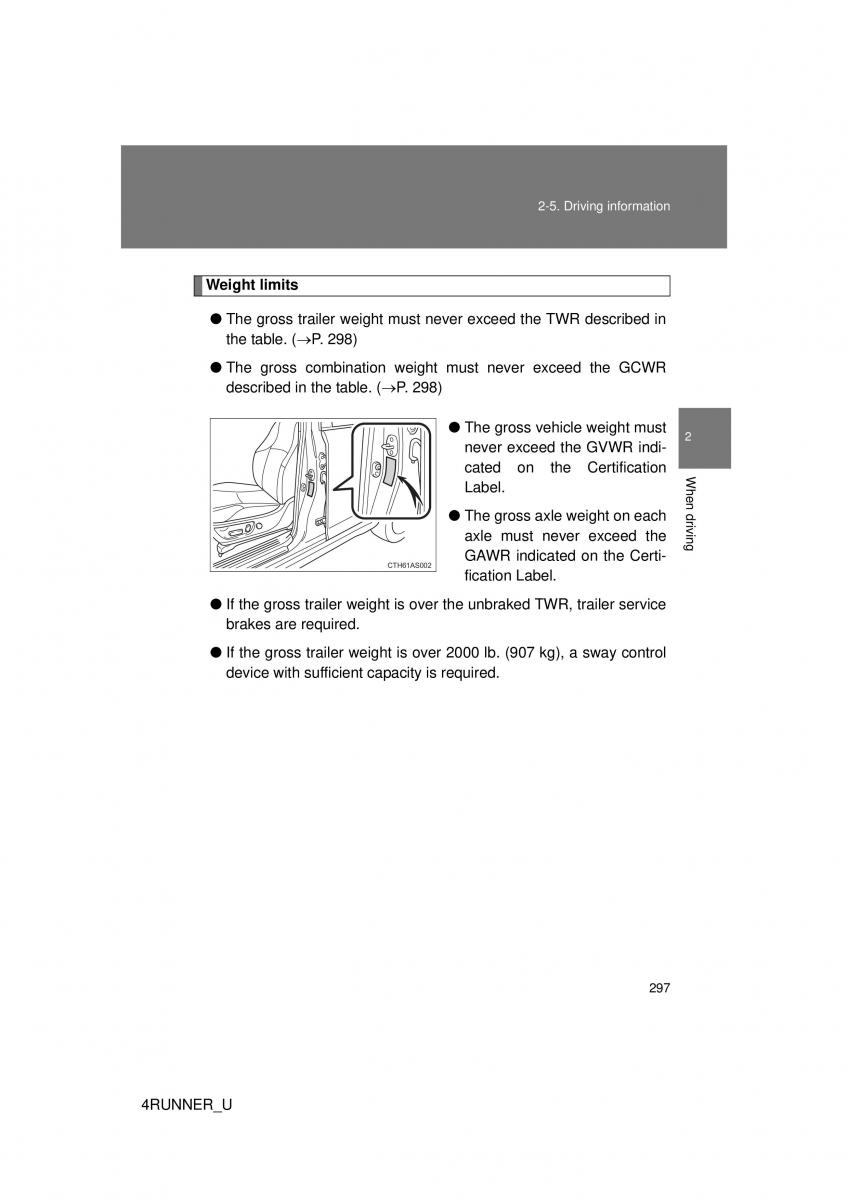 2-5. Driving information

Weight limits

● The gross trailer weight must never exceed the TWR described in the table. (→P. 298)

● The gross combination weight must never exceed the GCWR described in the table. (→P. 298)

CTH61AS002

● The gross vehicle weight must never exceed the GVWR indicated on the Certification Label.

● The gross axle weight on each axle must never exceed the GAWR indicated on the Certification Label.

● If the gross trailer weight is over the unbraked TWR, trailer service brakes are required.

● If the gross trailer weight is over 2000 lb. (907 kg), a sway control device with sufficient capacity is required.

2

When driving

297

4RUNNER_U